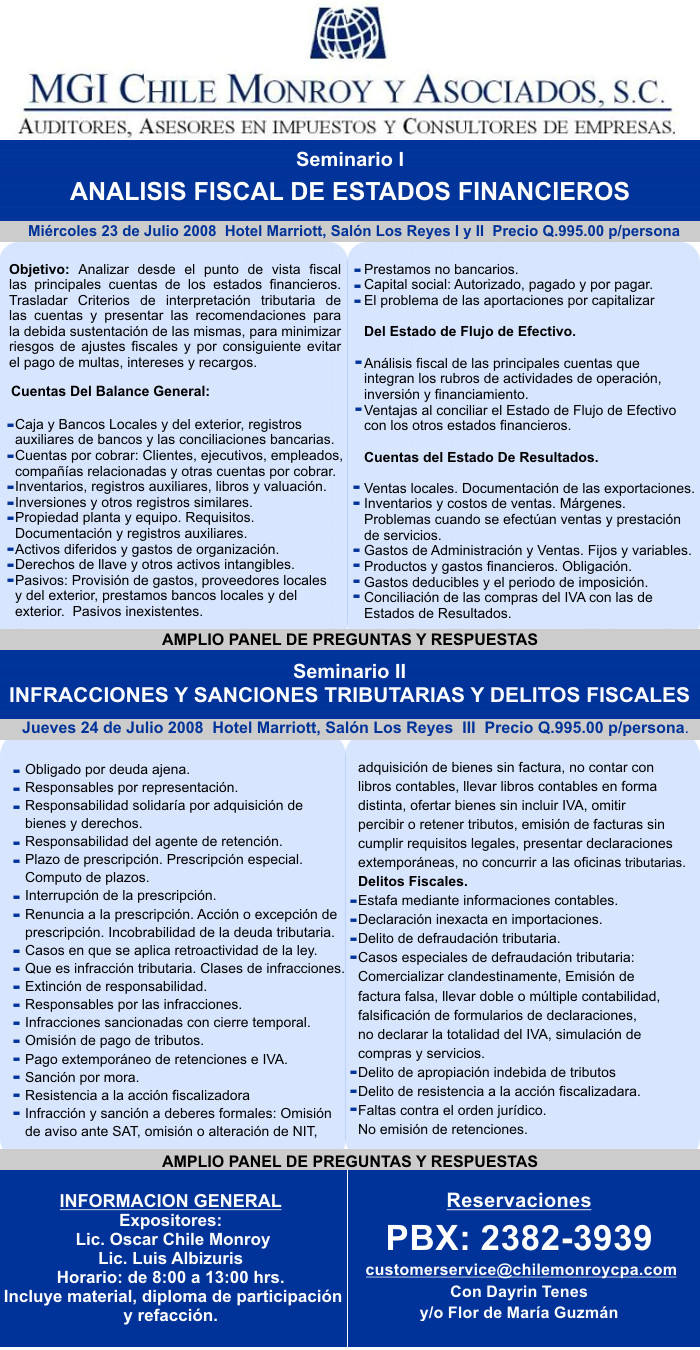 MGI CHILE MONROY Y ASOCIADOS, S.C.
AUDITORES, ASESORES EN IMPUESTOS Y CONSULTORES DE EMPRESAS.

Seminario I
ANALISIS FISCAL DE ESTADOS FINANCIEROS

Miércoles 23 de Julio 2008 Hotel Marriott, Salón Los Reyes I y II Precio Q.995.00 p/persona

Objetivo: Analizar desde el punto de vista fiscal las principales cuentas de los estados financieros. Trasladar Criterios de interpretación tributaria de las cuentas y presentar las recomendaciones para la debida sustentación de las mismas, para minimizar riesgos de ajustes fiscales y por consiguiente evitar el pago de multas, intereses y recargos.

Cuentas Del Balance General:

- Caja y Bancos Locales y del exterior, registros auxiliares de bancos y las conciliaciones bancarias.
- Cuentas por cobrar: Clientes, ejecutivos, empleados, compañías relacionadas y otras cuentas por cobrar.
- Inventarios, registros auxiliares, libros y valuación.
- Inversiones y otros registros similares.
- Propiedad planta y equipo. Requisitos. Documentación y registros auxiliares.
- Activos diferidos y gastos de organización.
- Derechos de llave y otros activos intangibles.
- Pasivos: Provisión de gastos, proveedores locales y del exterior, prestamos bancos locales y del exterior. Pasivos inexistentes.
- Prestamos no bancarios.
- Capital social: Autorizado, pagado y por pagar.
- El problema de las aportaciones por capitalizar

Del Estado de Flujo de Efectivo.

- Análisis fiscal de las principales cuentas que integran los rubros de actividades de operación, inversión y financiamiento.
- Ventajas al conciliar el Estado de Flujo de Efectivo con los otros estados financieros.

Cuentas del Estado De Resultados.

- Ventas locales. Documentación de las exportaciones.
- Inventarios y costos de ventas. Márgenes. Problemas cuando se efectúan ventas y prestación de servicios.
- Gastos de Administración y Ventas. Fijos y variables.
- Productos y gastos financieros. Obligación.
- Gastos deducibles y el periodo de imposición.
- Conciliación de las compras del IVA con las de Estados de Resultados.

AMPLIO PANEL DE PREGUNTAS Y RESPUESTAS

Seminario II
INFRACCIONES Y SANCIONES TRIBUTARIAS Y DELITOS FISCALES

Jueves 24 de Julio 2008 Hotel Marriott, Salón Los Reyes III Precio Q.995.00 p/persona.

- Obligado por deuda ajena.
- Responsables por representación.
- Responsabilidad solidaría por adquisición de bienes y derechos.
- Responsabilidad del agente de retención.
- Plazo de prescripción. Prescripción especial. Computo de plazos.
- Interrupción de la prescripción.
- Renuncia a la prescripción. Acción o excepción de prescripción. Incobrabilidad de la deuda tributaria.
- Casos en que se aplica retroactividad de la ley.
- Que es infracción tributaria. Clases de infracciones.
- Extinción de responsabilidad.
- Responsables por las infracciones.
- Infracciones sancionadas con cierre temporal.
- Omisión de pago de tributos.
- Pago extemporáneo de retenciones e IVA.
- Sanción por mora.
- Resistencia a la acción fiscalizadora
- Infracción y sanción a deberes formales: Omisión de aviso ante SAT, omisión o alteración de NIT, adquisición de bienes sin factura, no contar con libros contables, llevar libros contables en forma distinta, ofertar bienes sin incluir IVA, omitir percibir o retener tributos, emisión de facturas sin cumplir requisitos legales, presentar declaraciones extemporáneas, no concurrir a las oficinas tributarias.

Delitos Fiscales.
- Estafa mediante informaciones contables.
- Declaración inexacta en importaciones.
- Delito de defraudación tributaria.
- Casos especiales de defraudación tributaria: Comercializar clandestinamente, Emisión de factura falsa, llevar doble o múltiple contabilidad, falsificación de formularios de declaraciones, no declarar la totalidad del IVA, simulación de compras y servicios.
- Delito de apropiación indebida de tributos
- Delito de resistencia a la acción fiscalizadara.
- Faltas contra el orden jurídico. No emisión de retenciones.

AMPLIO PANEL DE PREGUNTAS Y RESPUESTAS

INFORMACION GENERAL
Expositores:
Lic. Oscar Chile Monroy
Lic. Luis Albizuris
Horario: de 8:00 a 13:00 hrs.
Incluye material, diploma de participación y refacción.

Reservaciones
PBX: 2382-3939
customerservice@chilemonroycpa.com
Con Dayrin Tenes
y/o Flor de María Guzmán